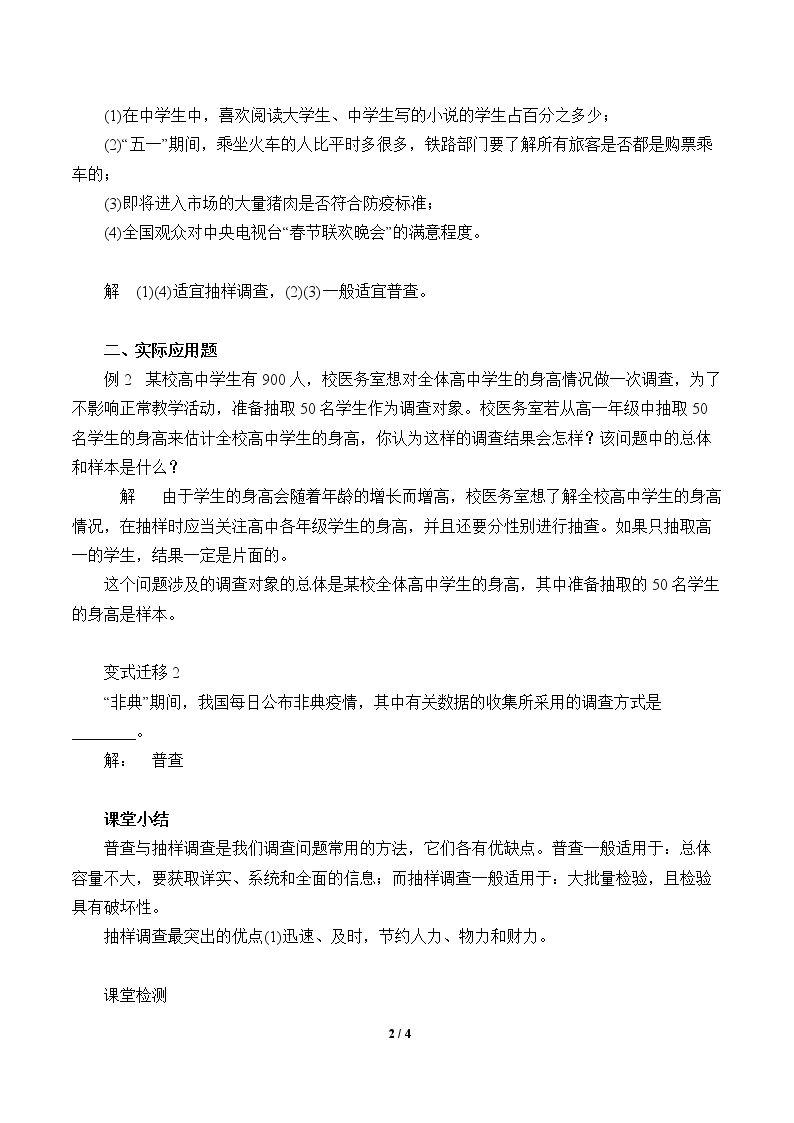 (1)在中学生中，喜欢阅读大学生、中学生写的小说的学生占百分之多少；

(2)“五一”期间，乘坐火车的人比平时多很多，铁路部门要了解所有旅客是否都是购票乘车的；

(3)即将进入市场的大量猪肉是否符合防疫标准；

(4)全国观众对中央电视台“春节联欢晚会”的满意程度。

解 (1)(4)适宜抽样调查，(2)(3)一般适宜普查。

二、实际应用题

例2 某校高中学生有900人，校医务室想对全体高中学生的身高情况做一次调查，为了不影响正常教学活动，准备抽取50名学生作为调查对象。校医务室若从高一年级中抽取50名学生的身高来估计全校高中学生的身高，你认为这样的调查结果会怎样？该问题中的总体和样本是什么？

解 由于学生的身高会随着年龄的增长而增高，校医务室想了解全校高中学生的身高情况，在抽样时应当关注高中各年级学生的身高，并且还要分性别进行抽查。如果只抽取高一的学生，结果一定是片面的。

这个问题涉及的调查对象的总体是某校全体高中学生的身高，其中准备抽取的50名学生的身高是样本。

变式迁移2

“非典”期间，我国每日公布非典疫情，其中有关数据的收集所采用的调查方式是____。

解： 普查

课堂小结

普查与抽样调查是我们调查问题常用的方法，它们各有优缺点。普查一般适用于：总体容量不大，要获取详实、系统和全面的信息；而抽样调查一般适用于：大批量检验，且检验具有破坏性。

抽样调查最突出的优点(1)迅速、及时，节约人力、物力和财力。

课堂检测

2 / 4